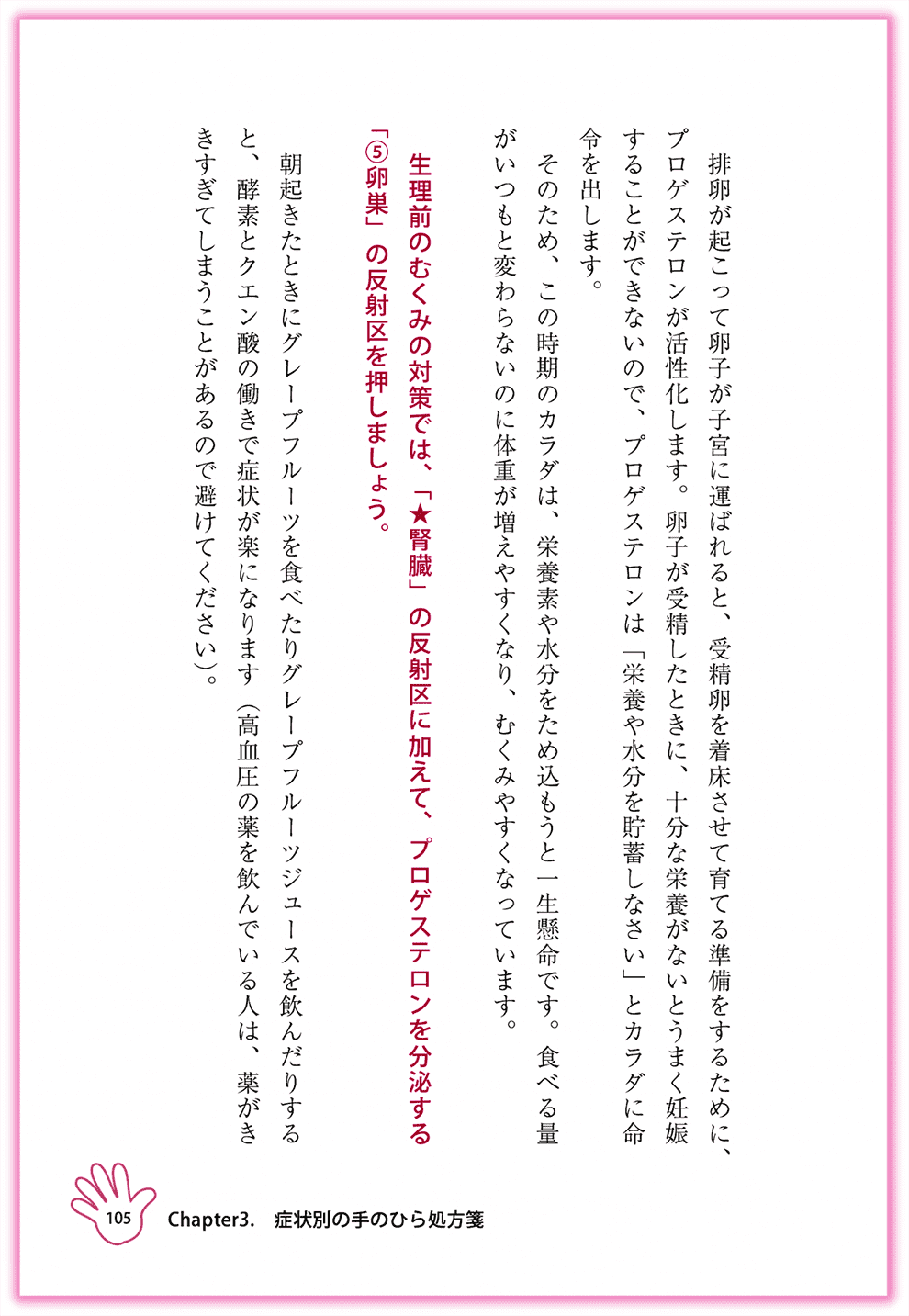 排卵が起こって卵子が子宮に運ばれると、受精卵を着床させて育てる準備をするために、プロゲステロンが活性化します。卵子が受精したときに、十分な栄養がないとうまく妊娠することができないので、プロゲステロンは「栄養や水分を貯蓄しなさい」とカラダに命令を出します。

そのため、この時期のカラダは、栄養素や水分をため込もうと一生懸命です。食べる量がいつもと変わらないのに体重が増えやすくなり、むくみやすくなっています。

生理前のむくみの対策では、「★腎臓」の反射区に加えて、プロゲステロンを分泌する「⑤卵巣」の反射区を押しましょう。

朝起きたときにグレープフルーツを食べたりグレープフルーツジュースを飲んだりすると、酵素とクエン酸の働きで症状が楽になります（高血圧の薬を飲んでいる人は、薬がききすぎてしまうことがあるので避けてください）。

105 Chapter3. 症状別の手のひら処方箋